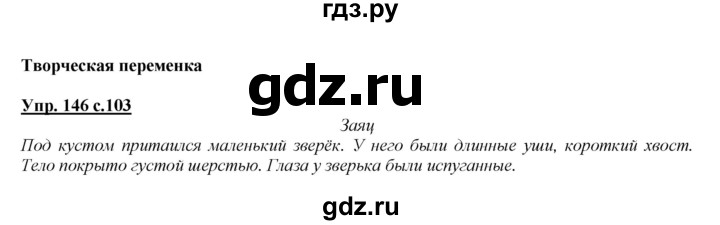 гдз.ру

Творческая переменка

gdz.ru

Упр. 146 с.103

Заяц

Под кустом притаился маленький зверёк. У него были длинные уши, короткий хвост. Тело покрыто густой шерстью. Глаза у зверька были испуганные.

gdz.ru